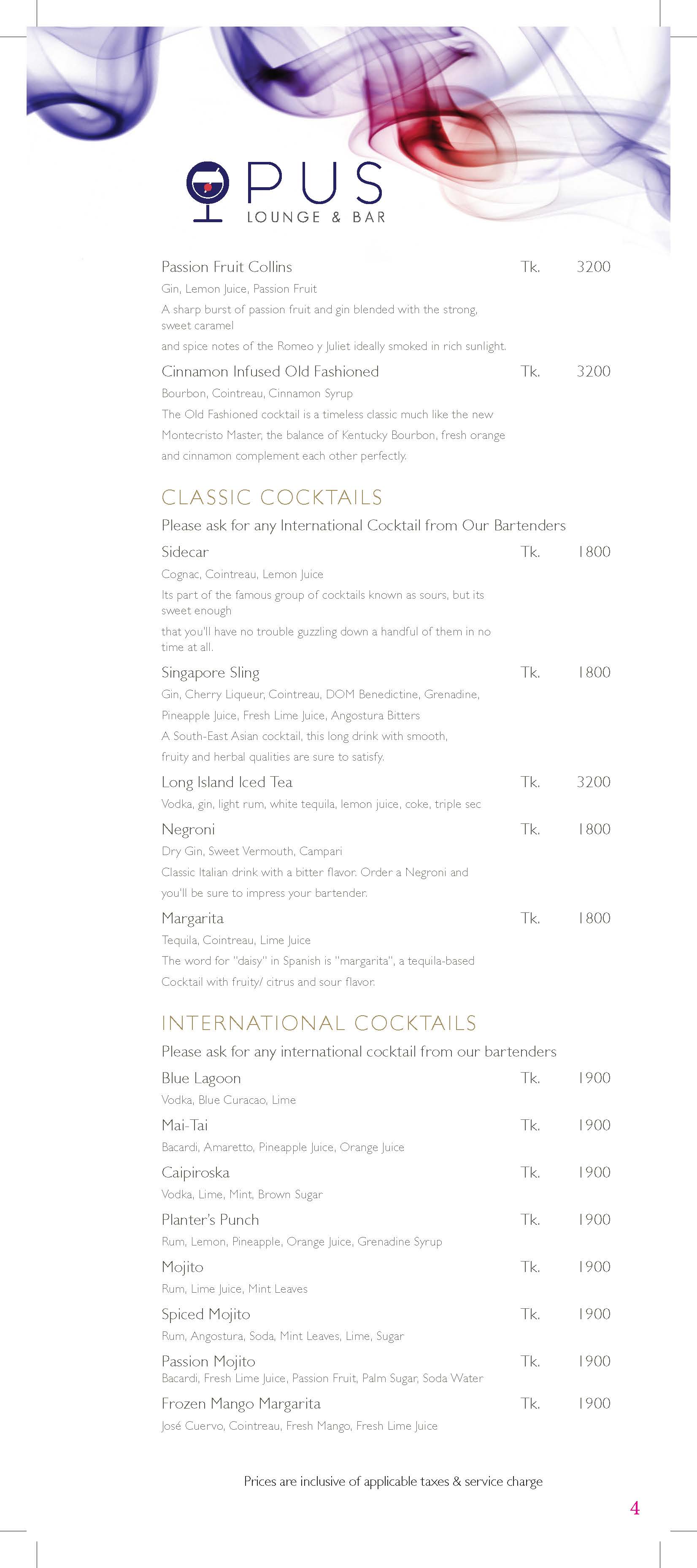 OPUS
LOUNGE & BAR

Passion Fruit Collins Tk. 3200
Gin, Lemon Juice, Passion Fruit
A sharp burst of passion fruit and gin blended with the strong, sweet caramel
and spice notes of the Romeo y Juliet ideally smoked in rich sunlight.

Cinnamon Infused Old Fashioned Tk. 3200
Bourbon, Cointreau, Cinnamon Syrup
The Old Fashioned cocktail is a timeless classic much like the new Montecristo Master, the balance of Kentucky Bourbon, fresh orange and cinnamon complement each other perfectly.

CLASSIC COCKTAILS
Please ask for any International Cocktail from Our Bartenders

Sidecar Tk. 1800
Cognac, Cointreau, Lemon Juice
Its part of the famous group of cocktails known as sours, but its sweet enough
that you'll have no trouble guzzling down a handful of them in no time at all.

Singapore Sling Tk. 1800
Gin, Cherry Liqueur, Cointreau, DOM Benedictine, Grenadine, Pineapple Juice, Fresh Lime Juice, Angostura Bitters
A South-East Asian cocktail, this long drink with smooth, fruity and herbal qualities are sure to satisfy.

Long Island Iced Tea Tk. 3200
Vodka, gin, light rum, white tequila, lemon juice, coke, triple sec

Negroni Tk. 1800
Dry Gin, Sweet Vermouth, Campari
Classic Italian drink with a bitter flavor. Order a Negroni and you'll be sure to impress your bartender.

Margarita Tk. 1800
Tequila, Cointreau, Lime Juice
The word for "daisy" in Spanish is "margarita", a tequila-based Cocktail with fruity/ citrus and sour flavor.

INTERNATIONAL COCKTAILS
Please ask for any international cocktail from our bartenders

Blue Lagoon Tk. 1900
Vodka, Blue Curacao, Lime

Mai-Tai Tk. 1900
Bacardi, Amaretto, Pineapple Juice, Orange Juice

Caipiroska Tk. 1900
Vodka, Lime, Mint, Brown Sugar

Planter's Punch Tk. 1900
Rum, Lemon, Pineapple, Orange Juice, Grenadine Syrup

Mojito Tk. 1900
Rum, Lime Juice, Mint Leaves

Spiced Mojito Tk. 1900
Rum, Angostura, Soda, Mint Leaves, Lime, Sugar

Passion Mojito Tk. 1900
Bacardi, Fresh Lime Juice, Passion Fruit, Palm Sugar, Soda Water

Frozen Mango Margarita Tk. 1900
José Cuervo, Cointreau, Fresh Mango, Fresh Lime Juice

Prices are inclusive of applicable taxes & service charge

4